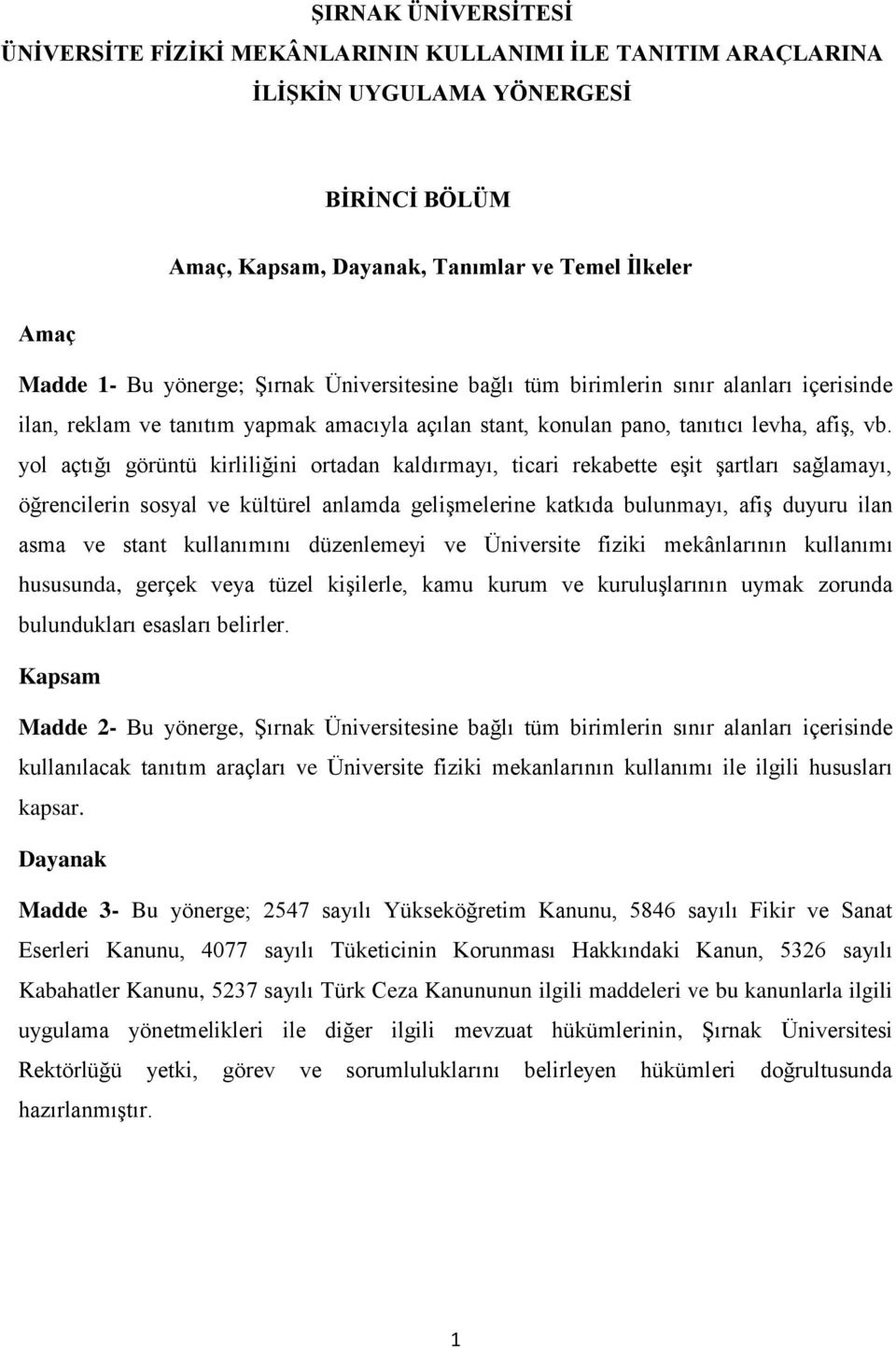 ŞIRNAK ÜNİVERSİTESİ
ÜNİVERSİTE FİZİKİ MEKÂNLARININ KULLANIMI İLE TANITIM ARAÇLARINA İLİŞKİN UYGULAMA YÖNERGESİ

BİRİNCİ BÖLÜM

Amaç, Kapsam, Dayanak, Tanımlar ve Temel İlkeler

Amaç

Madde 1- Bu yönerge; Şırnak Üniversitesine bağlı tüm birimlerin sınır alanları içerisinde ilan, reklam ve tanıtım yapmak amacıyla açılan stant, konulan pano, tanıtıcı levha, afiş, vb. yol açtığı görüntü kirliliğini ortadan kaldırmayı, ticari rekabette eşit şartları sağlamayı, öğrencilerin sosyal ve kültürel anlamda gelişmelerine katkıda bulunmayı, afiş duyuru ilan asma ve stant kullanımını düzenlemeyi ve Üniversite fiziki mekânlarının kullanımı hususunda, gerçek veya tüzel kişilerle, kamu kurum ve kuruluşlarının uymak zorunda bulundukları esasları belirler.

Kapsam

Madde 2- Bu yönerge, Şırnak Üniversitesine bağlı tüm birimlerin sınır alanları içerisinde kullanılacak tanıtım araçları ve Üniversite fiziki mekanlarının kullanımı ile ilgili hususları kapsar.

Dayanak

Madde 3- Bu yönerge; 2547 sayılı Yükseköğretim Kanunu, 5846 sayılı Fikir ve Sanat Eserleri Kanunu, 4077 sayılı Tüketicinin Korunması Hakkındaki Kanun, 5326 sayılı Kabahatler Kanunu, 5237 sayılı Türk Ceza Kanununun ilgili maddeleri ve bu kanunlarla ilgili uygulama yönetmelikleri ile diğer ilgili mevzuat hükümlerinin, Şırnak Üniversitesi Rektörlüğü yetki, görev ve sorumluluklarını belirleyen hükümleri doğrultusunda hazırlanmıştır.

1